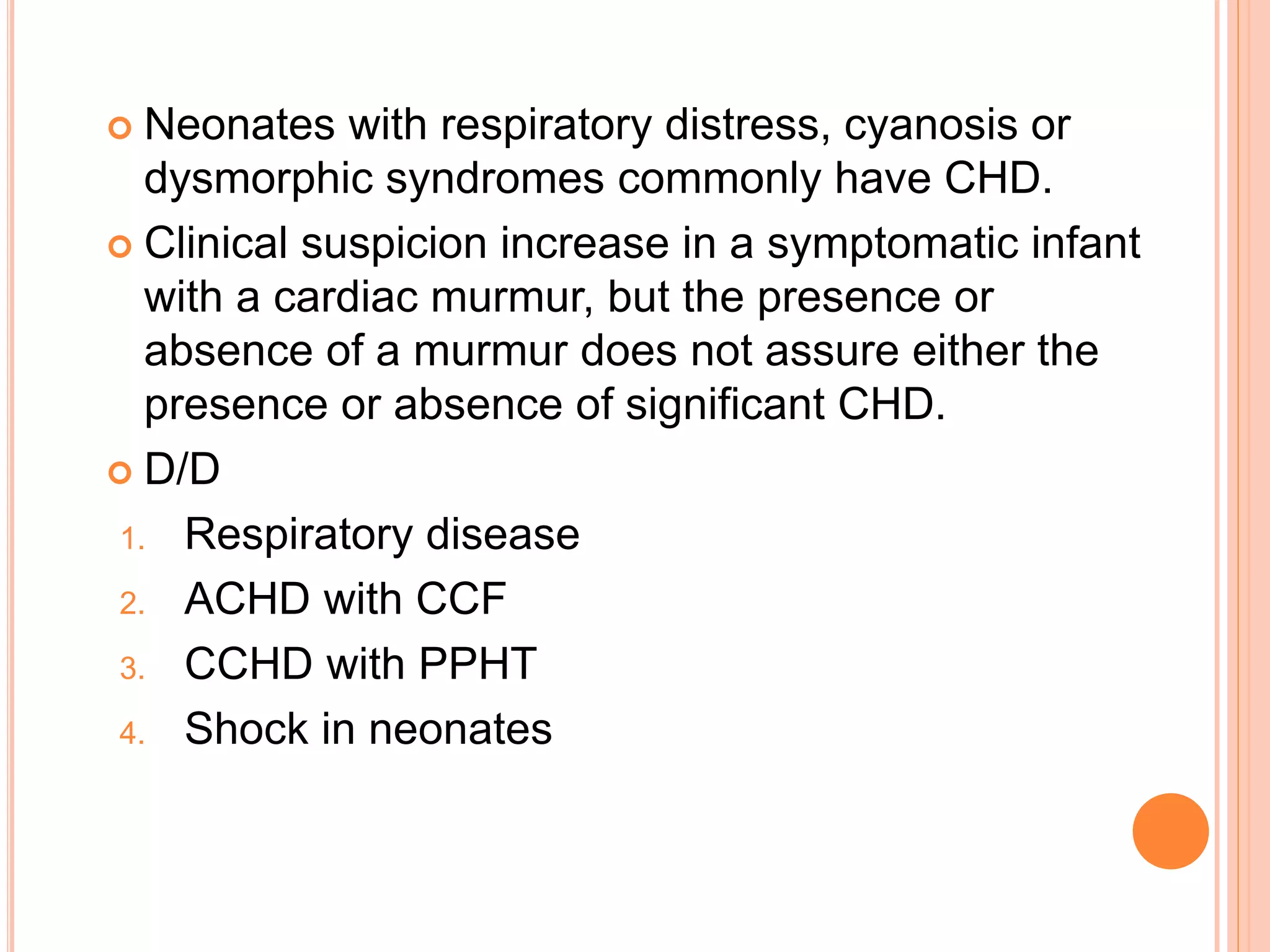 Neonates with respiratory distress, cyanosis or dysmorphic syndromes commonly have CHD.

Clinical suspicion increase in a symptomatic infant with a cardiac murmur, but the presence or absence of a murmur does not assure either the presence or absence of significant CHD.

D/D

1. Respiratory disease
2. ACHD with CCF
3. CCHD with PPHT
4. Shock in neonates